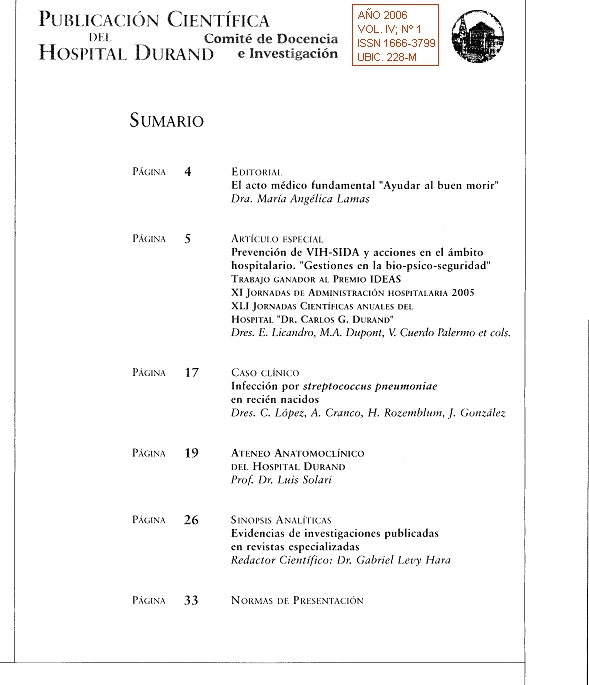 PUBLICACIÓN CIENTÍFICA DEL HOSPITAL DURAND

Comité de Docencia e Investigación

AÑO 2006
VOL. IV; Nº 1
ISSN 1666-3799
UBIC. 228-M

SUMARIO

PÁGINA 4
EDITORIAL
El acto médico fundamental "Ayudar al buen morir"
Dra. María Angélica Lamas

PÁGINA 5
ARTÍCULO ESPECIAL
Prevención de VIH-SIDA y acciones en el ámbito hospitalario. "Gestiones en la bio-psico-seguridad"
TRABAJO GANADOR AL PREMIO IDEAS
XI JORNADAS DE ADMINISTRACIÓN HOSPITALARIA 2005
XLI JORNADAS CIENTÍFICAS ANUALES DEL HOSPITAL "DR. CARLOS G. DURAND"
Dres. E. Licandro, M.A. Dupont, V. Cuerdo Palermo et cols.

PÁGINA 17
CASO CLÍNICO
Infección por streptococcus pneumoniae en recién nacidos
Dres. C. López, A. Cranco, H. Rozemblum, J. González

PÁGINA 19
ATENEO ANATOMOCLÍNICO DEL HOSPITAL DURAND
Prof. Dr. Luis Solari

PÁGINA 26
SINOPSIS ANALÍTICAS
Evidencias de investigaciones publicadas en revistas especializadas
Redactor Científico: Dr. Gabriel Levy Hara

PÁGINA 33
NORMAS DE PRESENTACIÓN